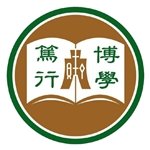 博學
篤行